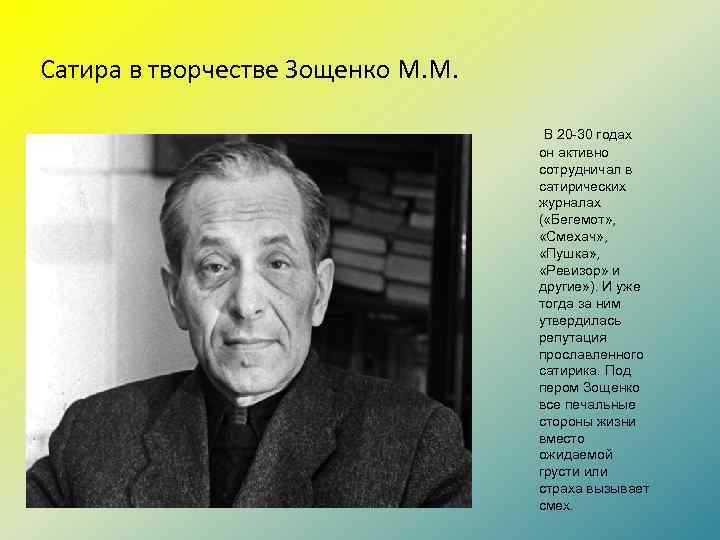 Сатира в творчестве Зощенко М.М.

В 20-30 годах он активно сотрудничал в сатирических журналах («Бегемот», «Смехач», «Пушка», «Ревизор» и другие»). И уже тогда за ним утвердилась репутация прославленного сатирика. Под пером Зощенко все печальные стороны жизни вместо ожидаемой грусти или страха вызывает смех.